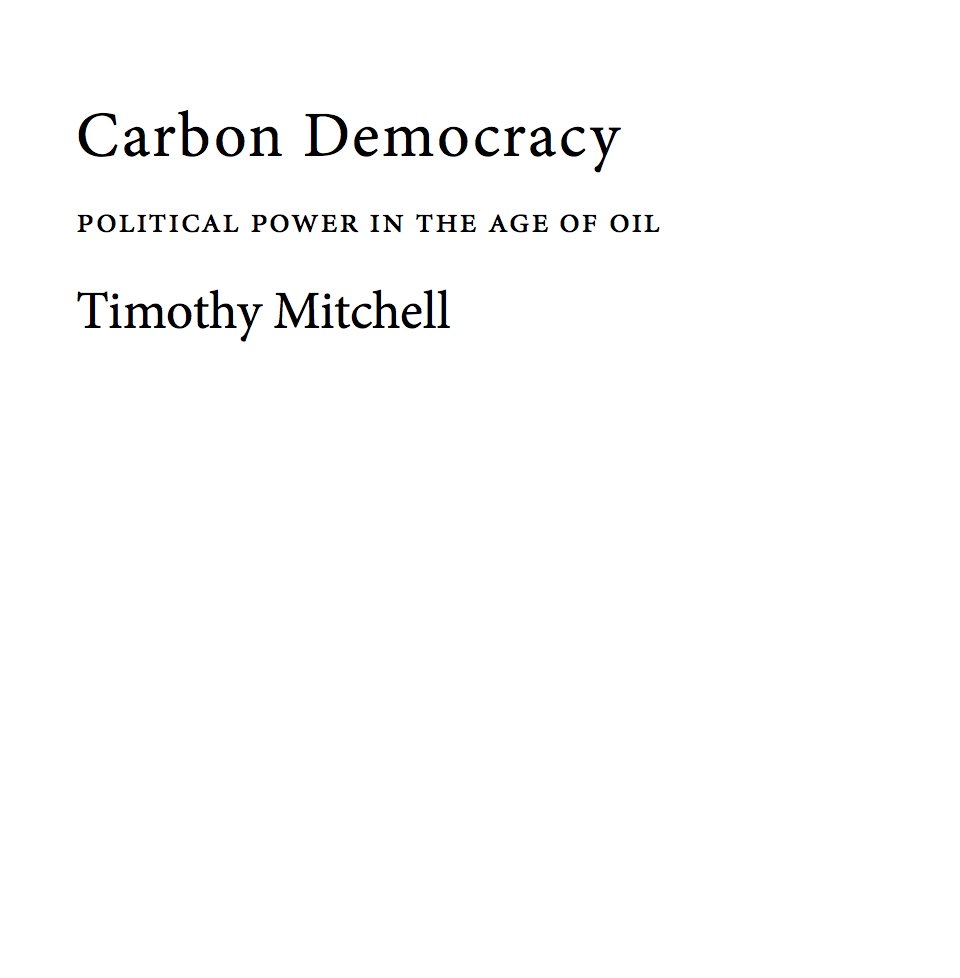 Carbon Democracy

POLITICAL POWER IN THE AGE OF OIL

Timothy Mitchell